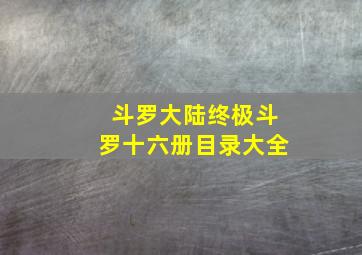 斗罗大陆终极斗罗十六册目录大全